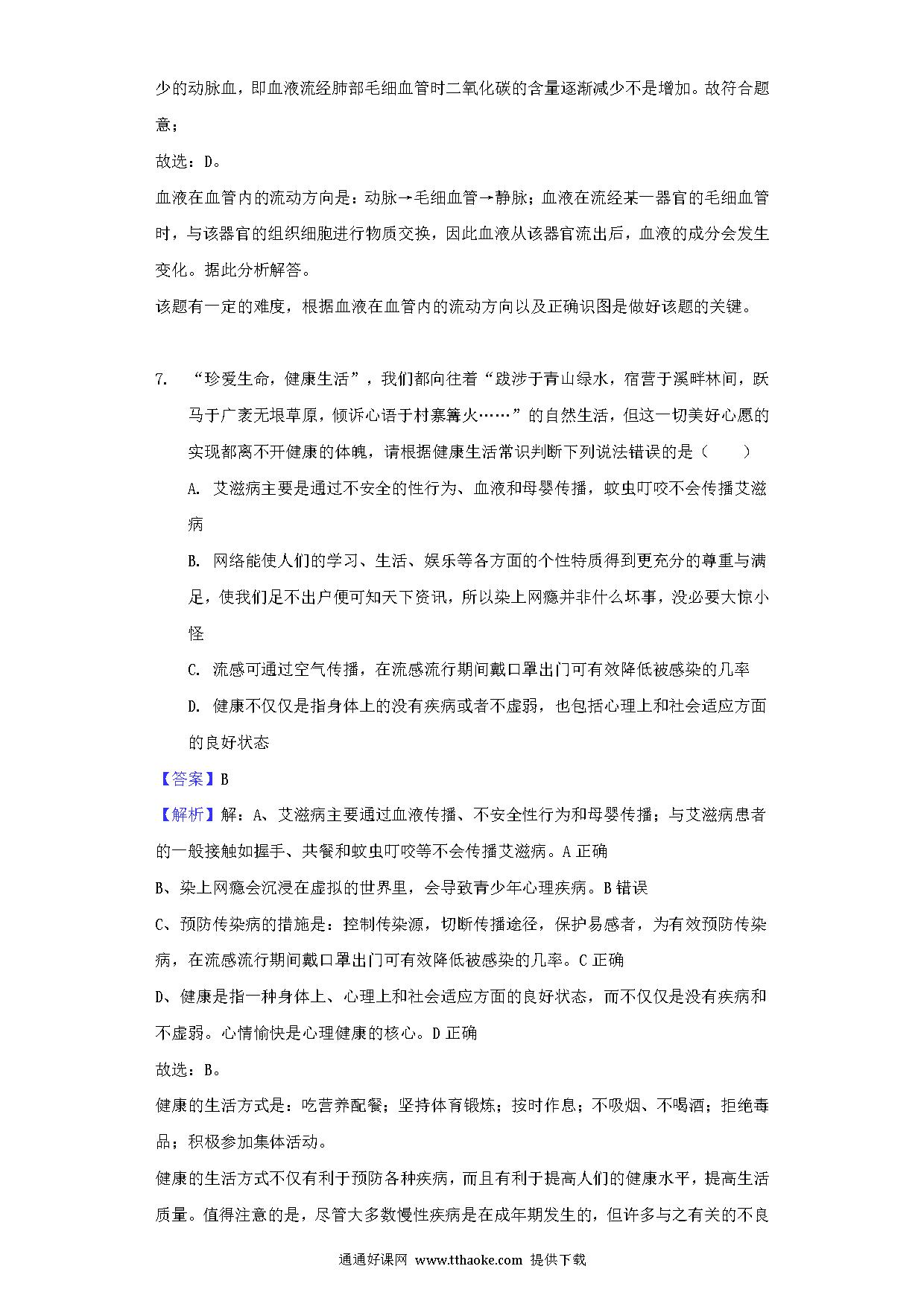 少的动脉血，即血液流经肺部毛细血管时二氧化碳的含量逐渐减少不是增加。故符合题意；

故选：D。

血液在血管内的流动方向是：动脉→毛细血管→静脉；血液在流经某一器官的毛细血管时，与该器官的组织细胞进行物质交换，因此血液从该器官流出后，血液的成分会发生变化。据此分析解答。

该题有一定的难度，根据血液在血管内的流动方向以及正确识图是做好该题的关键。

7. “珍爱生命，健康生活”，我们都向往着“跋涉于青山绿水，宿营于溪畔林间，跃马于广袤无垠草原，倾诉心语于村寨篝火……”的自然生活，但这一切美好心愿的实现都离不开健康的体魄，请根据健康生活常识判断下列说法错误的是（　　）

A. 艾滋病主要是通过不安全的性行为、血液和母婴传播，蚊虫叮咬不会传播艾滋病

B. 网络能使人们的学习、生活、娱乐等各方面的个性特质得到更充分的尊重与满足，使我们足不出户便可知天下资讯，所以染上网瘾并非什么坏事，没必要大惊小怪

C. 流感可通过空气传播，在流感流行期间戴口罩出门可有效降低被感染的几率

D. 健康不仅仅是指身体上的没有疾病或者不虚弱，也包括心理上和社会适应方面的良好状态

【答案】B

【解析】解：A、艾滋病主要通过血液传播、不安全性行为和母婴传播；与艾滋病患者的一般接触如握手、共餐和蚊虫叮咬等不会传播艾滋病。A 正确

B、染上网瘾会沉浸在虚拟的世界里，会导致青少年心理疾病。B 错误

C、预防传染病的措施是：控制传染源，切断传播途径，保护易感者，为有效预防传染病，在流感流行期间戴口罩出门可有效降低被感染的几率。C 正确

D、健康是指一种身体上、心理上和社会适应方面的良好状态，而不仅仅是没有疾病和不虚弱。心情愉快是心理健康的核心。D 正确

故选：B。

健康的生活方式是：吃营养配餐；坚持体育锻炼；按时作息；不吸烟、不喝酒；拒绝毒品；积极参加集体活动。

健康的生活方式不仅有利于预防各种疾病，而且有利于提高人们的健康水平，提高生活质量。值得注意的是，尽管大多数慢性疾病是在成年期发生的，但许多与之有关的不良

通通好课网 www.tthaoke.com 提供下载